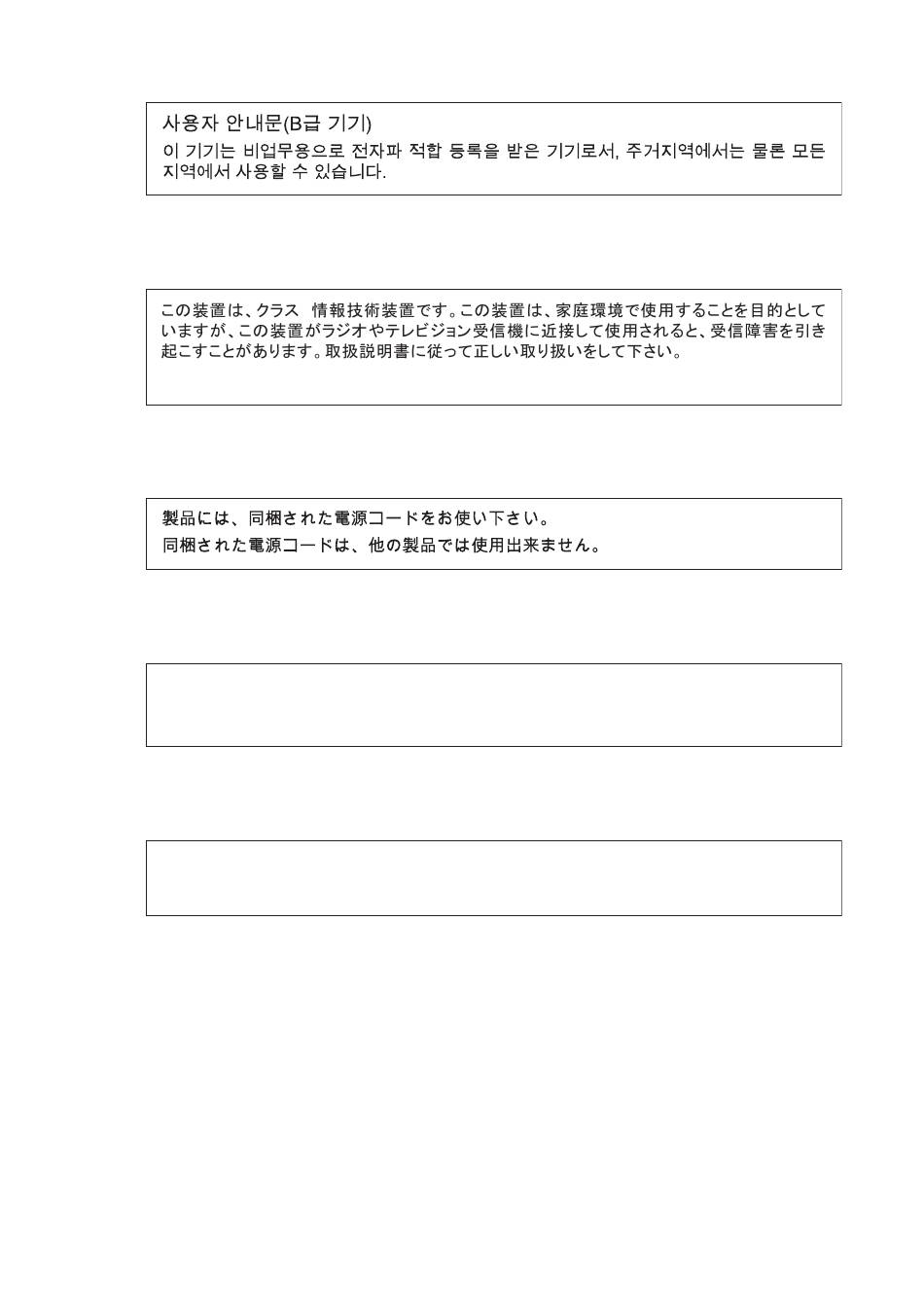 사용자 안내문(B급 기기)
이 기기는 비업무용으로 전자파 적합 등록을 받은 기기로서, 주거지역에서는 물론 모든 지역에서 사용할 수 있습니다.

この装置は、クラス 情報技術装置です。この装置は、家庭環境で使用することを目的としていますが、この装置がラジオやテレビジョン受信機に近接して使用されると、受信障害を引き起こすことがあります。取扱説明書に従って正しい取り扱いをして下さい。

製品には、同梱された電源コードをお使い下さい。
同梱された電源コードは、他の製品では使用出来ません。